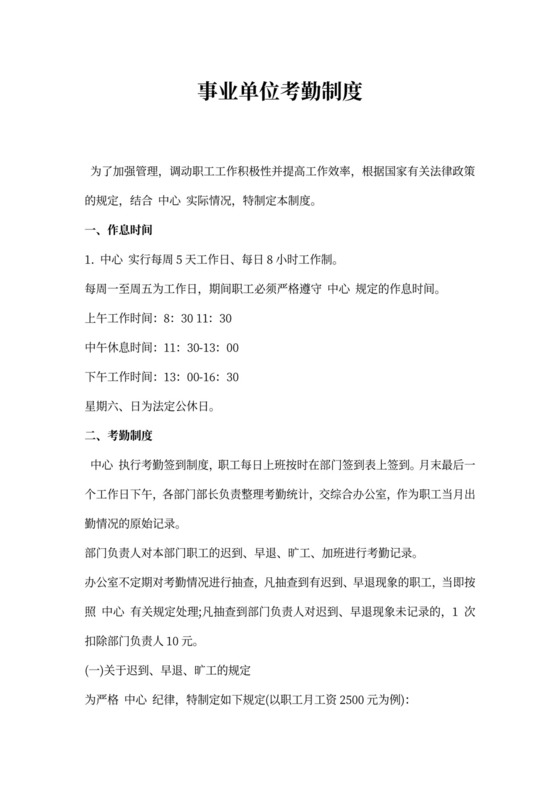 事业单位考勤制度

为了加强管理，调动职工工作积极性并提高工作效率，根据国家有关法律政策的规定，结合 中心 实际情况，特制定本制度。

一、作息时间

1. 中心 实行每周 5 天工作日、每日 8 小时工作制。

每周一至周五为工作日，期间职工必须严格遵守 中心 规定的作息时间。

上午工作时间：8：30 11：30

中午休息时间：11：30-13：00

下午工作时间：13：00-16：30

星期六、日为法定公休日。

二、考勤制度

中心 执行考勤签到制度，职工每日上班按时在部门签到表上签到。月末最后一个工作日下午，各部门部长负责整理考勤统计，交综合办公室，作为职工当月出勤情况的原始记录。

部门负责人对本部门职工的迟到、早退、旷工、加班进行考勤记录。

办公室不定期对考勤情况进行抽查，凡抽查到有迟到、早退现象的职工，当即按照 中心 有关规定处理;凡抽查到部门负责人对迟到、早退现象未记录的，1 次扣除部门负责人 10 元。

(一)关于迟到、早退、旷工的规定

为严格 中心 纪律，特制定如下规定(以职工月工资 2500 元为例):